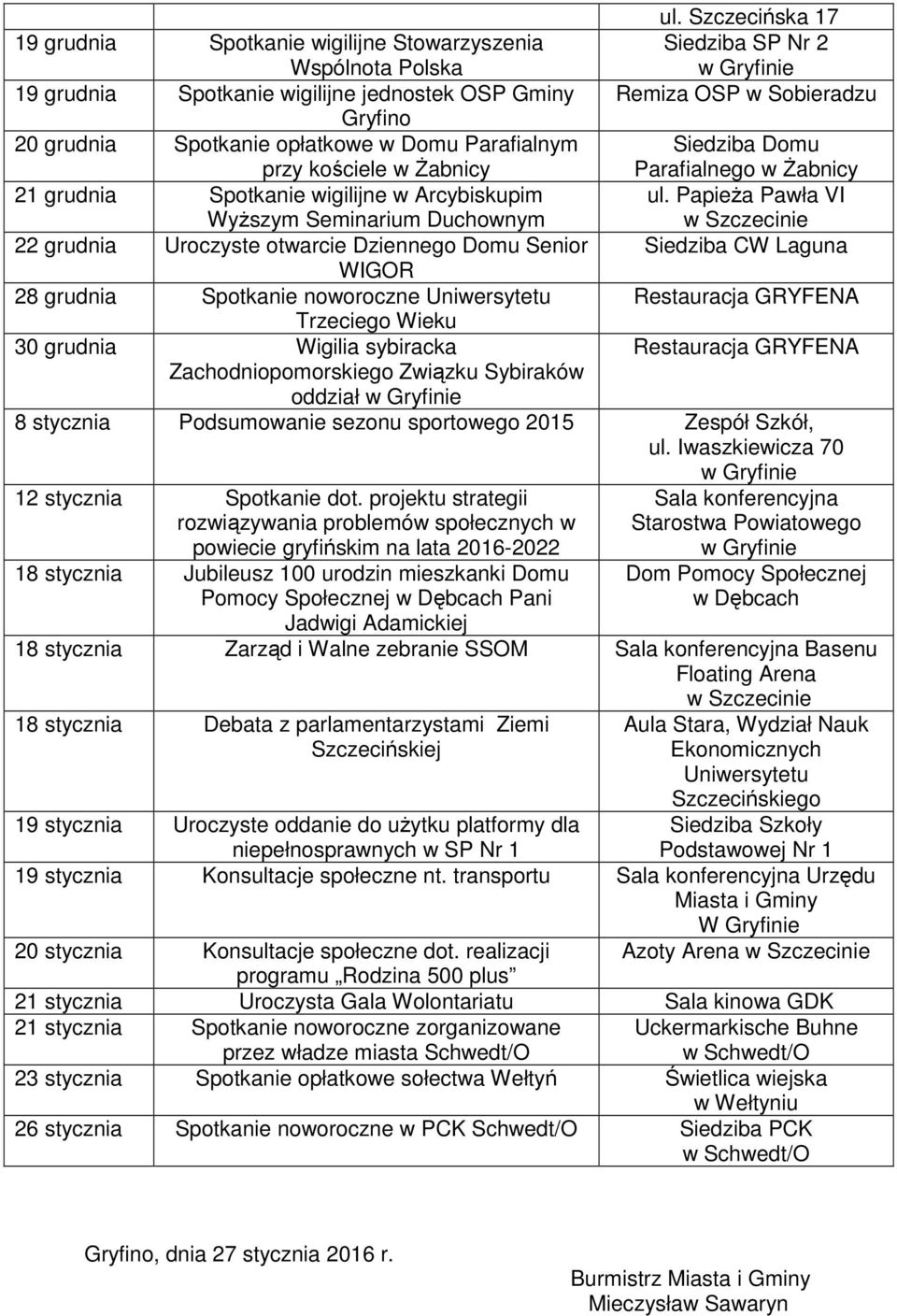 | | | ul. Szczecińska 17 |
|---|---|---|
| 19 grudnia | Spotkanie wigilijne Stowarzyszenia Wspólnota Polska | Siedziba SP Nr 2 w Gryfinie |
| 19 grudnia | Spotkanie wigilijne jednostek OSP Gminy Gryfino | Remiza OSP w Sobieradzu |
| 20 grudnia | Spotkanie opłatkowe w Domu Parafialnym przy kościele w Żabnicy | Siedziba Domu Parafialnego w Żabnicy |
| 21 grudnia | Spotkanie wigilijne w Arcybiskupim Wyższym Seminarium Duchownym | ul. Papieża Pawła VI w Szczecinie |
| 22 grudnia | Uroczyste otwarcie Dziennego Domu Senior WIGOR | Siedziba CW Laguna |
| 28 grudnia | Spotkanie noworoczne Uniwersytetu Trzeciego Wieku | Restauracja GRYFENA |
| 30 grudnia | Wigilia sybiracka Zachodniopomorskiego Związku Sybiraków oddział w Gryfinie | Restauracja GRYFENA |
| 8 stycznia | Podsumowanie sezonu sportowego 2015 | Zespół Szkół, ul. Iwaszkiewicza 70 w Gryfinie |
| 12 stycznia | Spotkanie dot. projektu strategii rozwiązywania problemów społecznych w powiecie gryfińskim na lata 2016-2022 | Sala konferencyjna Starostwa Powiatowego w Gryfinie |
| 18 stycznia | Jubileusz 100 urodzin mieszkanki Domu Pomocy Społecznej w Dębcach Pani Jadwigi Adamickiej | Dom Pomocy Społecznej w Dębcach |
| 18 stycznia | Zarząd i Walne zebranie SSOM | Sala konferencyjna Basenu Floating Arena w Szczecinie |
| 18 stycznia | Debata z parlamentarzystami Ziemi Szczecińskiej | Aula Stara, Wydział Nauk Ekonomicznych Uniwersytetu Szczecińskiego |
| 19 stycznia | Uroczyste oddanie do użytku platformy dla niepełnosprawnych w SP Nr 1 | Siedziba Szkoły Podstawowej Nr 1 |
| 19 stycznia | Konsultacje społeczne nt. transportu | Sala konferencyjna Urzędu Miasta i Gminy W Gryfinie |
| 20 stycznia | Konsultacje społeczne dot. realizacji programu „Rodzina 500 plus” | Azoty Arena w Szczecinie |
| 21 stycznia | Uroczysta Gala Wolontariatu | Sala kinowa GDK |
| 21 stycznia | Spotkanie noworoczne zorganizowane przez władze miasta Schwedt/O | Uckermarkische Buhne w Schwedt/O |
| 23 stycznia | Spotkanie opłatkowe sołectwa Wełtyń | Świetlica wiejska w Wełtyniu |
| 26 stycznia | Spotkanie noworoczne w PCK Schwedt/O | Siedziba PCK w Schwedt/O |

Gryfino, dnia 27 stycznia 2016 r.

Burmistrz Miasta i Gminy
Mieczysław Sawaryn